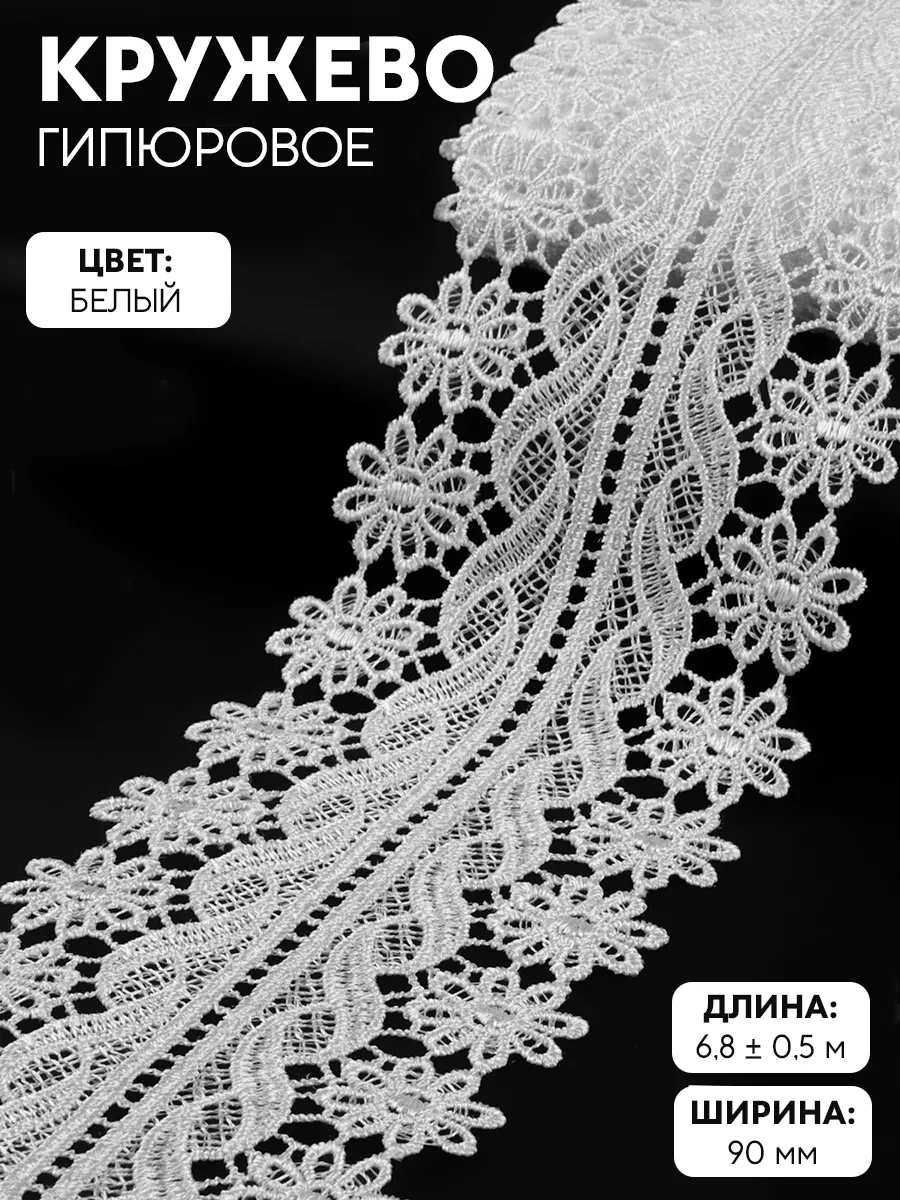 КРУЖЕВО
ГИПЮРОВОЕ

ЦВЕТ:
БЕЛЫЙ

ДЛИНА:
6,8 ± 0,5 м

ШИРИНА:
90 мм